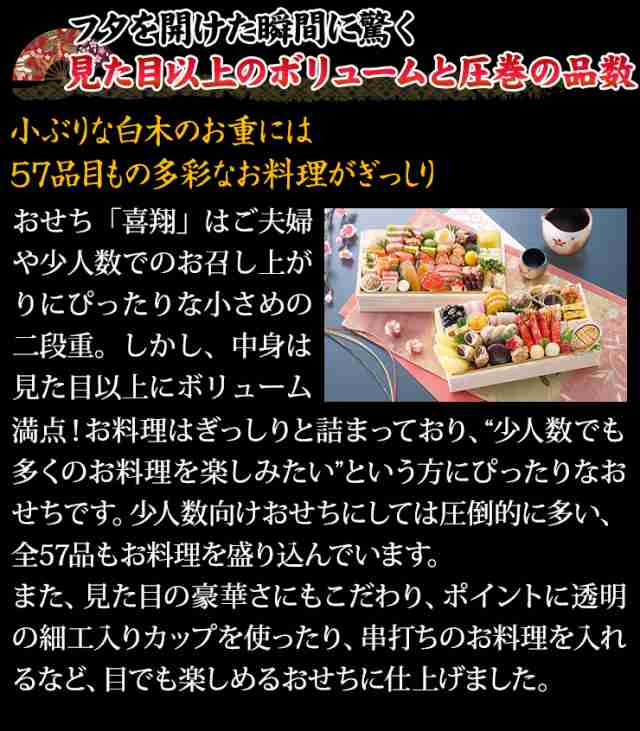 フタを開けた瞬間に驚く
見た目以上のボリュームと圧巻の品数

小ぶりな白木のお重には
57品目もの多彩なお料理がぎっしり

おせち「喜翔」はご夫婦や少人数でのお召し上がりにぴったりな小さめの二段重。しかし、中身は見た目以上にボリューム満点！お料理はぎっしりと詰まっており、“少人数でも多くのお料理を楽しみたい”という方にぴったりなおせちです。少人数向けおせちにしては圧倒的に多い、全57品もお料理を盛り込んでいます。
また、見た目の豪華さにもこだわり、ポイントに透明の細工入りカップを使ったり、串打ちのお料理を入れるなど、目でも楽しめるおせちに仕上げました。